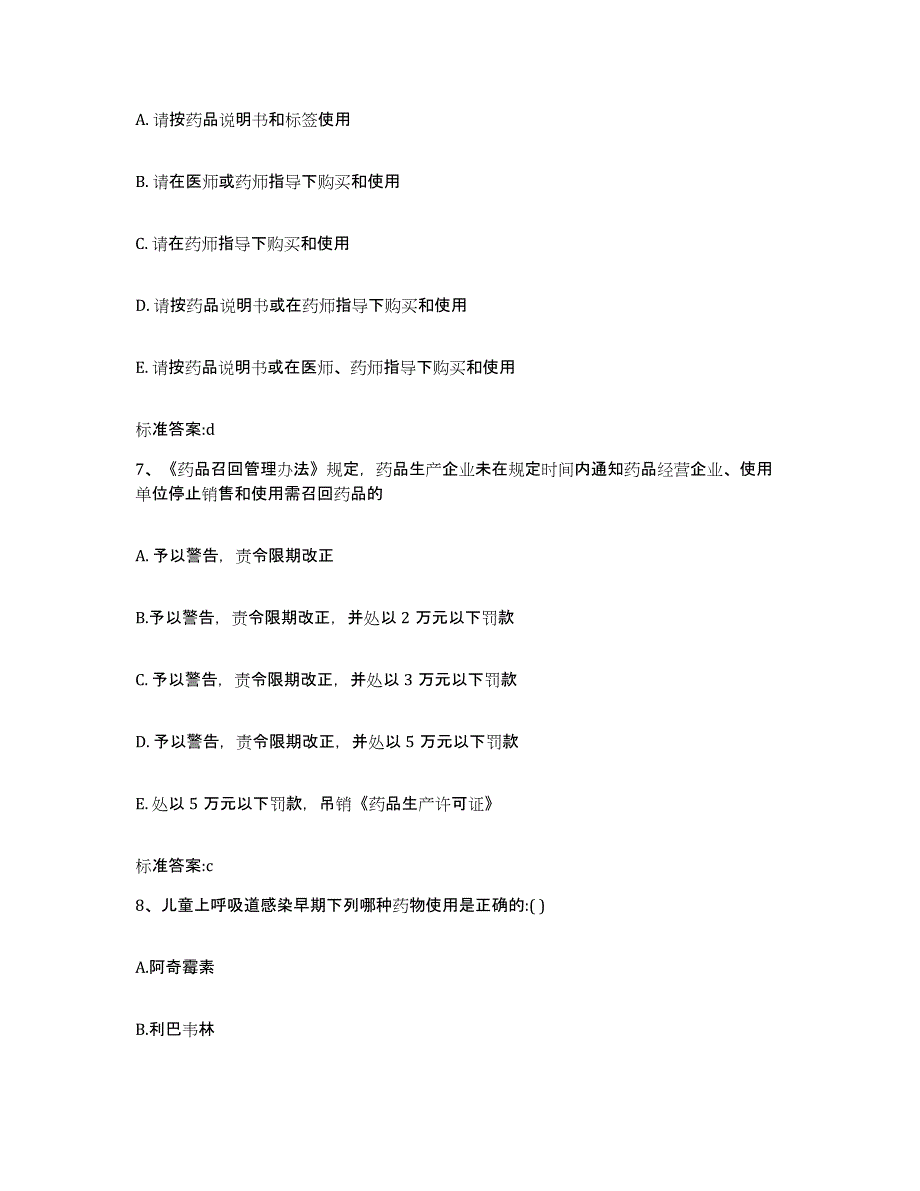 A. 请按药品说明书和标签使用

B. 请在医师或药师指导下购买和使用

C. 请在药师指导下购买和使用

D. 请按药品说明书或在药师指导下购买和使用

E. 请按药品说明书或在医师、药师指导下购买和使用

标准答案:d

7、《药品召回管理办法》规定，药品生产企业未在规定时间内通知药品经营企业、使用单位停止销售和使用需召回药品的

A. 予以警告，责令限期改正

B.予以警告，责令限期改正，并处以 2 万元以下罚款

C. 予以警告，责令限期改正，并处以 3 万元以下罚款

D. 予以警告，责令限期改正，并处以 5 万元以下罚款

E. 处以 5 万元以下罚款，吊销《药品生产许可证》

标准答案:c

8、儿童上呼吸道感染早期下列哪种药物使用是正确的:( )

A.阿奇霉素

B.利巴韦林